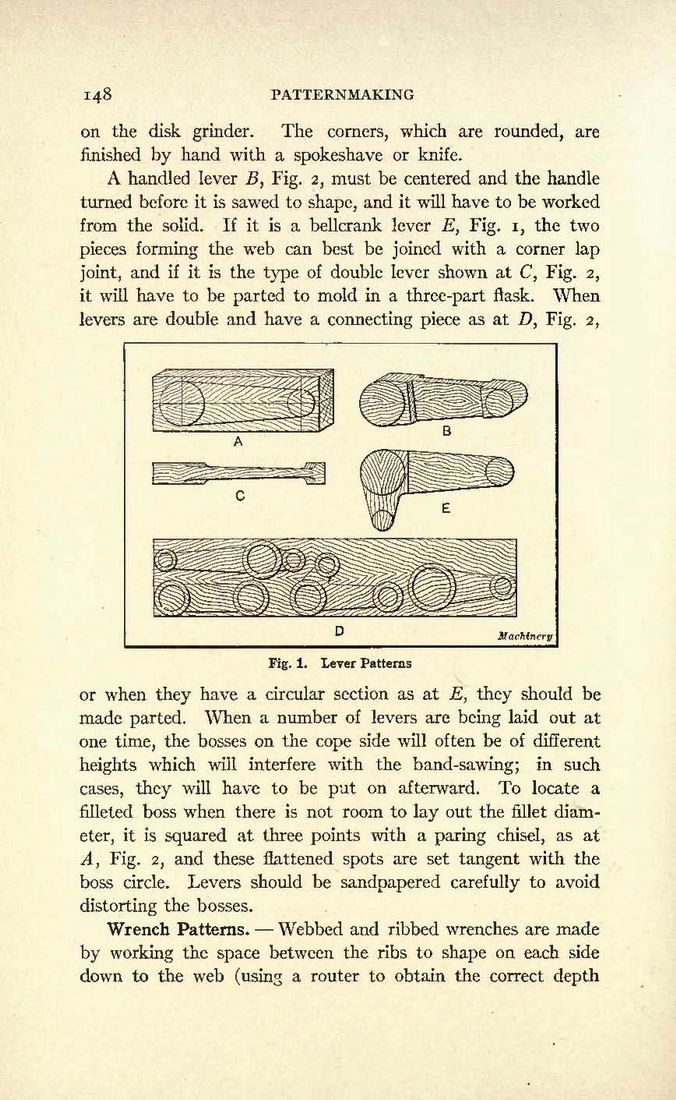 148 PATTERNMAKING

on the disk grinder. The corners, which are rounded, are finished by hand with a spokeshave or knife.

A handled lever $B$, Fig. 2, must be centered and the handle turned before it is sawed to shape, and it will have to be worked from the solid. If it is a bellcrank lever $E$, Fig. 1, the two pieces forming the web can best be joined with a corner lap joint, and if it is the type of double lever shown at $C$, Fig. 2, it will have to be parted to mold in a three-part flask. When levers are double and have a connecting piece as at $D$, Fig. 2,

A B C E D Machinery

Fig. 1. Lever Patterns

or when they have a circular section as at $E$, they should be made parted. When a number of levers are being laid out at one time, the bosses on the cope side will often be of different heights which will interfere with the band-sawing; in such cases, they will have to be put on afterward. To locate a filleted boss when there is not room to lay out the fillet diameter, it is squared at three points with a paring chisel, as at $A$, Fig. 2, and these flattened spots are set tangent with the boss circle. Levers should be sandpapered carefully to avoid distorting the bosses.

Wrench Patterns. — Webbed and ribbed wrenches are made by working the space between the ribs to shape on each side down to the web (using a router to obtain the correct depth